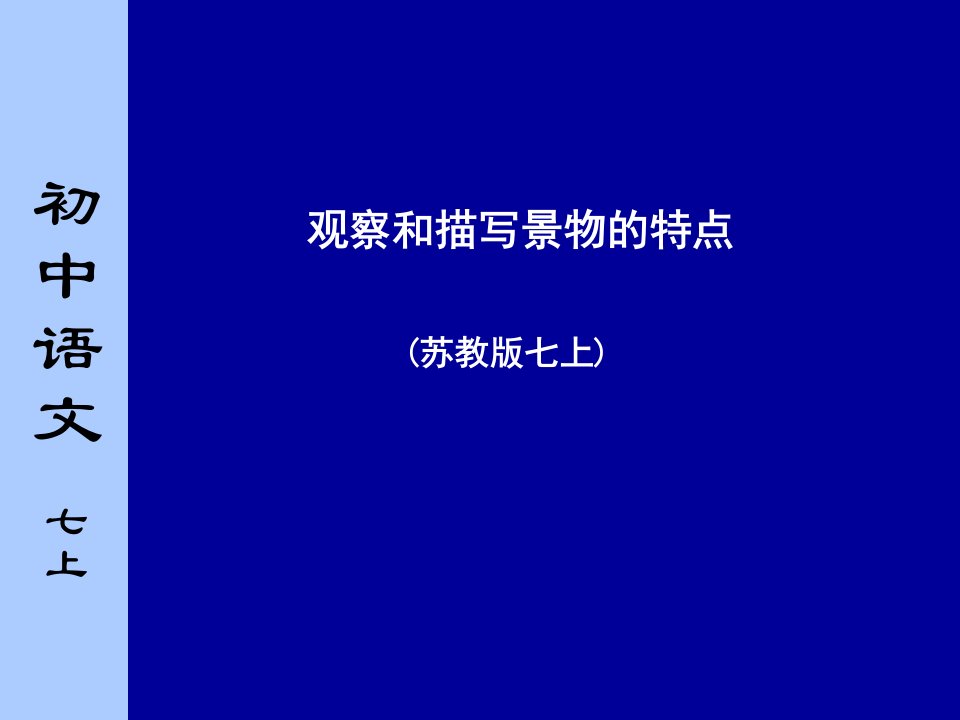 初中语文

七上

观察和描写景物的特点

（苏教版七上）